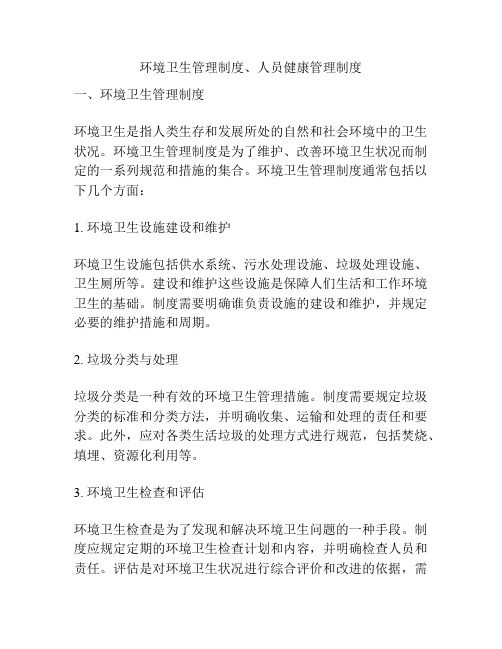 环境卫生管理制度、人员健康管理制度

一、环境卫生管理制度

环境卫生是指人类生存和发展所处的自然和社会环境中的卫生状况。环境卫生管理制度是为了维护、改善环境卫生状况而制定的一系列规范和措施的集合。环境卫生管理制度通常包括以下几个方面：

1. 环境卫生设施建设和维护

环境卫生设施包括供水系统、污水处理设施、垃圾处理设施、卫生厕所等。建设和维护这些设施是保障人们生活和工作环境卫生的基础。制度需要明确谁负责设施的建设和维护，并规定必要的维护措施和周期。

2. 垃圾分类与处理

垃圾分类是一种有效的环境卫生管理措施。制度需要规定垃圾分类的标准和分类方法，并明确收集、运输和处理的责任和要求。此外，应对各类生活垃圾的处理方式进行规范，包括焚烧、填埋、资源化利用等。

3. 环境卫生检查和评估

环境卫生检查是为了发现和解决环境卫生问题的一种手段。制度应规定定期的环境卫生检查计划和内容，并明确检查人员和责任。评估是对环境卫生状况进行综合评价和改进的依据，需